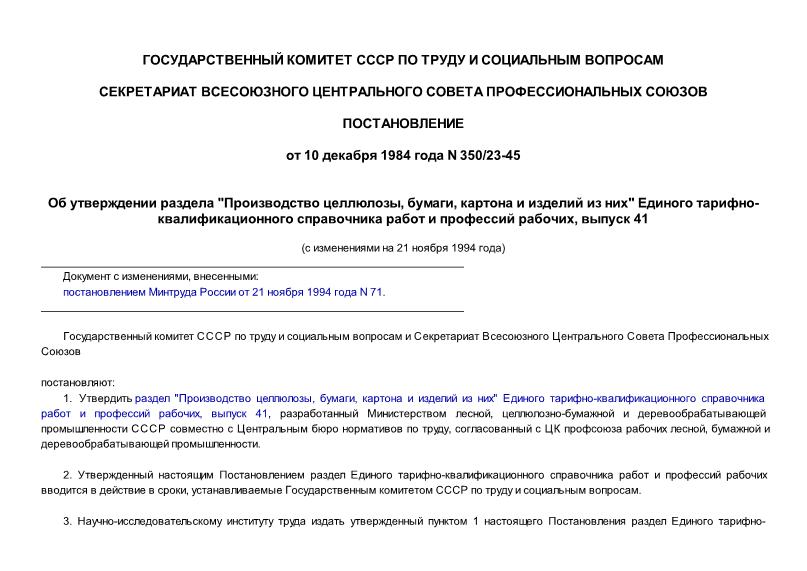 ГОСУДАРСТВЕННЫЙ КОМИТЕТ СССР ПО ТРУДУ И СОЦИАЛЬНЫМ ВОПРОСАМ

СЕКРЕТАРИАТ ВСЕСОЮЗНОГО ЦЕНТРАЛЬНОГО СОВЕТА ПРОФЕССИОНАЛЬНЫХ СОЮЗОВ

ПОСТАНОВЛЕНИЕ

от 10 декабря 1984 года N 350/23-45

Об утверждении раздела "Производство целлюлозы, бумаги, картона и изделий из них" Единого тарифно-квалификационного справочника работ и профессий рабочих, выпуск 41

(с изменениями на 21 ноября 1994 года)

Документ с изменениями, внесенными:
постановлением Минтруда России от 21 ноября 1994 года N 71.

Государственный комитет СССР по труду и социальным вопросам и Секретариат Всесоюзного Центрального Совета Профессиональных Союзов

постановляют:

1. Утвердить раздел "Производство целлюлозы, бумаги, картона и изделий из них" Единого тарифно-квалификационного справочника работ и профессий рабочих, выпуск 41, разработанный Министерством лесной, целлюлозно-бумажной и деревообрабатывающей промышленности СССР совместно с Центральным бюро нормативов по труду, согласованный с ЦК профсоюза рабочих лесной, бумажной и деревообрабатывающей промышленности.

2. Утвержденный настоящим Постановлением раздел Единого тарифно-квалификационного справочника работ и профессий рабочих вводится в действие в сроки, устанавливаемые Государственным комитетом СССР по труду и социальным вопросам.

3. Научно-исследовательскому институту труда издать утвержденный пунктом 1 настоящего Постановления раздел Единого тарифно-